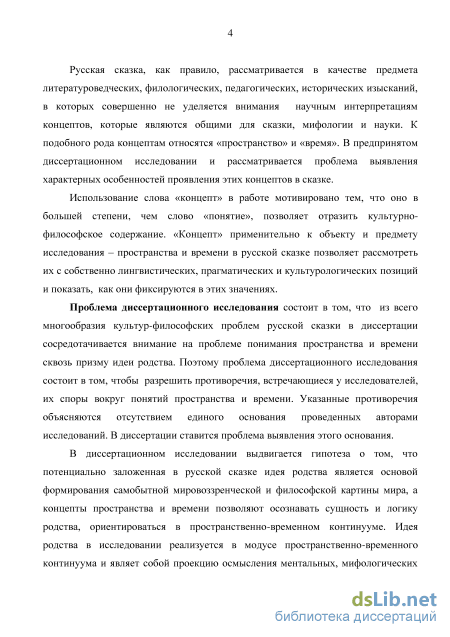 4

Русская сказка, как правило, рассматривается в качестве предмета литературоведческих, филологических, педагогических, исторических изысканий, в которых совершенно не уделяется внимания научным интерпретациям концептов, которые являются общими для сказки, мифологии и науки. К подобного рода концептам относятся «пространство» и «время». В предпринятом диссертационном исследовании и рассматривается проблема выявления характерных особенностей проявления этих концептов в сказке.

Использование слова «концепт» в работе мотивировано тем, что оно в большей степени, чем слово «понятие», позволяет отразить культурно-философское содержание. «Концепт» применительно к объекту и предмету исследования – пространства и времени в русской сказке позволяет рассмотреть их с собственно лингвистических, прагматических и культурологических позиций и показать, как они фиксируются в этих значениях.

Проблема диссертационного исследования состоит в том, что из всего многообразия культур-философских проблем русской сказки в диссертации сосредотачивается внимание на проблеме понимания пространства и времени сквозь призму идеи родства. Поэтому проблема диссертационного исследования состоит в том, чтобы разрешить противоречия, встречающиеся у исследователей, их споры вокруг понятий пространства и времени. Указанные противоречия объясняются отсутствием единого основания проведенных авторами исследований. В диссертации ставится проблема выявления этого основания.

В диссертационном исследовании выдвигается гипотеза о том, что потенциально заложенная в русской сказке идея родства является основой формирования самобытной мировоззренческой и философской картины мира, а концепты пространства и времени позволяют осознавать сущность и логику родства, ориентироваться в пространственно-временном континууме. Идея родства в исследовании реализуется в модусе пространственно-временного континуума и являет собой проекцию осмысления ментальных, мифологических

dsLib.net
библиотека диссертаций